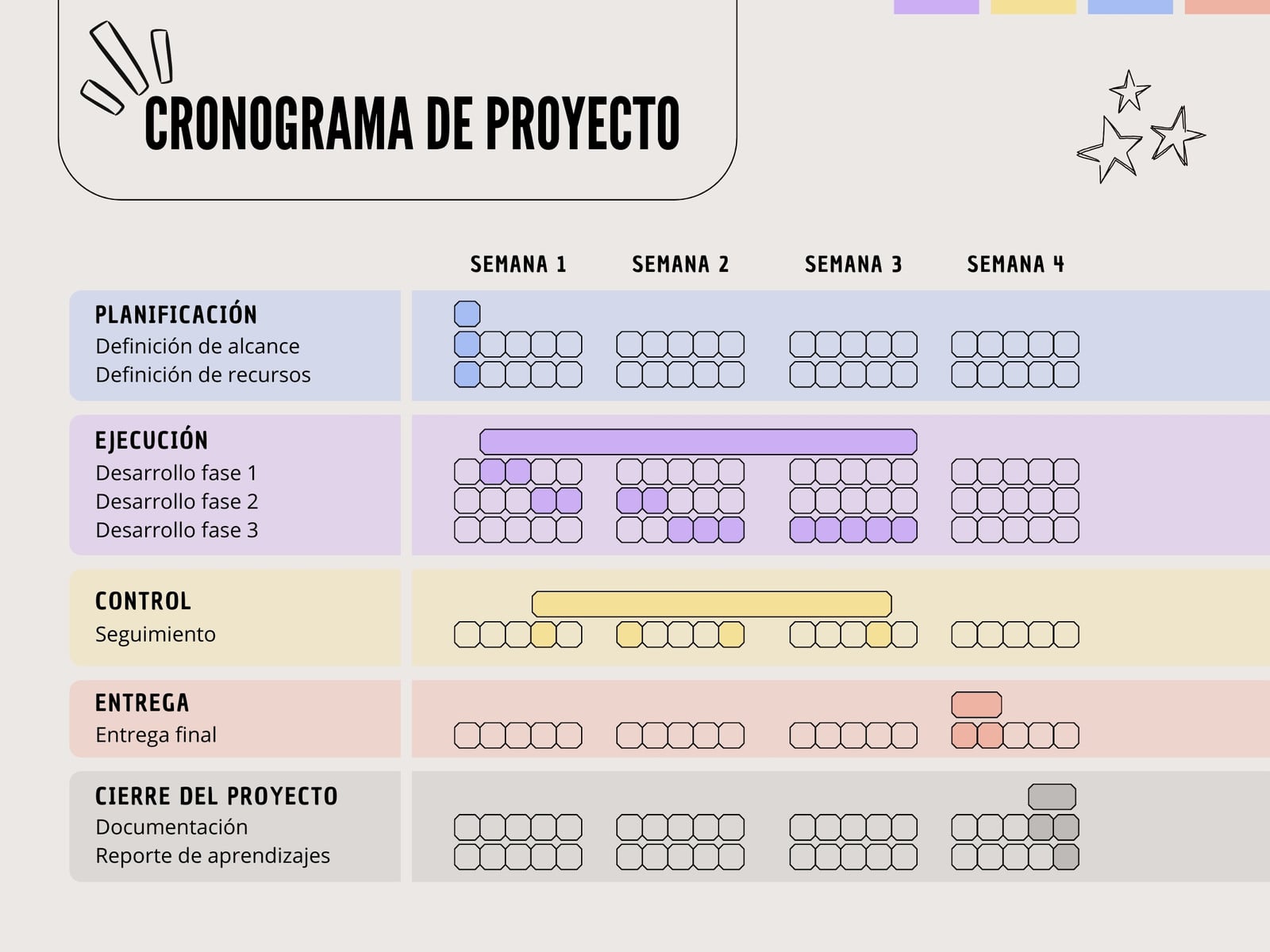 CRONOGRAMA DE PROYECTO

SEMANA 1 SEMANA 2 SEMANA 3 SEMANA 4

PLANIFICACIÓN
Definición de alcance
Definición de recursos

EJECUCIÓN
Desarrollo fase 1
Desarrollo fase 2
Desarrollo fase 3

CONTROL
Seguimiento

ENTREGA
Entrega final

CIERRE DEL PROYECTO
Documentación
Reporte de aprendizajes